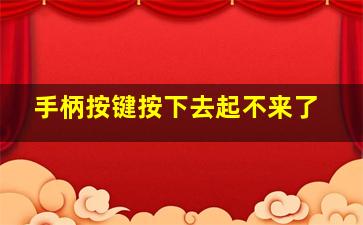 手柄按键按下去起不来了